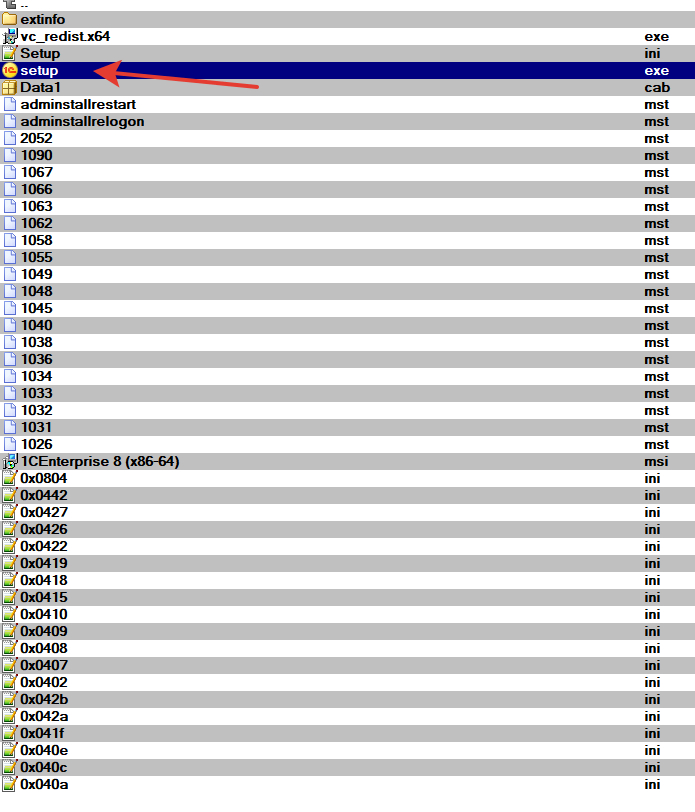 ..
extinfo

| | |
|---|---|
| vc_redist.x64 | exe |
| Setup | ini |
| setup | exe |
| Data1 | cab |
| adminstallrestart | mst |
| adminstallrelogon | mst |
| 2052 | mst |
| 1090 | mst |
| 1067 | mst |
| 1066 | mst |
| 1063 | mst |
| 1062 | mst |
| 1058 | mst |
| 1055 | mst |
| 1049 | mst |
| 1048 | mst |
| 1045 | mst |
| 1040 | mst |
| 1038 | mst |
| 1036 | mst |
| 1034 | mst |
| 1033 | mst |
| 1032 | mst |
| 1031 | mst |
| 1026 | mst |
| 1CEnterprise 8 (x86-64) | msi |
| 0x0804 | ini |
| 0x0442 | ini |
| 0x0427 | ini |
| 0x0426 | ini |
| 0x0422 | ini |
| 0x0419 | ini |
| 0x0418 | ini |
| 0x0415 | ini |
| 0x0410 | ini |
| 0x0409 | ini |
| 0x0408 | ini |
| 0x0407 | ini |
| 0x0402 | ini |
| 0x042b | ini |
| 0x042a | ini |
| 0x041f | ini |
| 0x040e | ini |
| 0x040c | ini |
| 0x040a | ini |